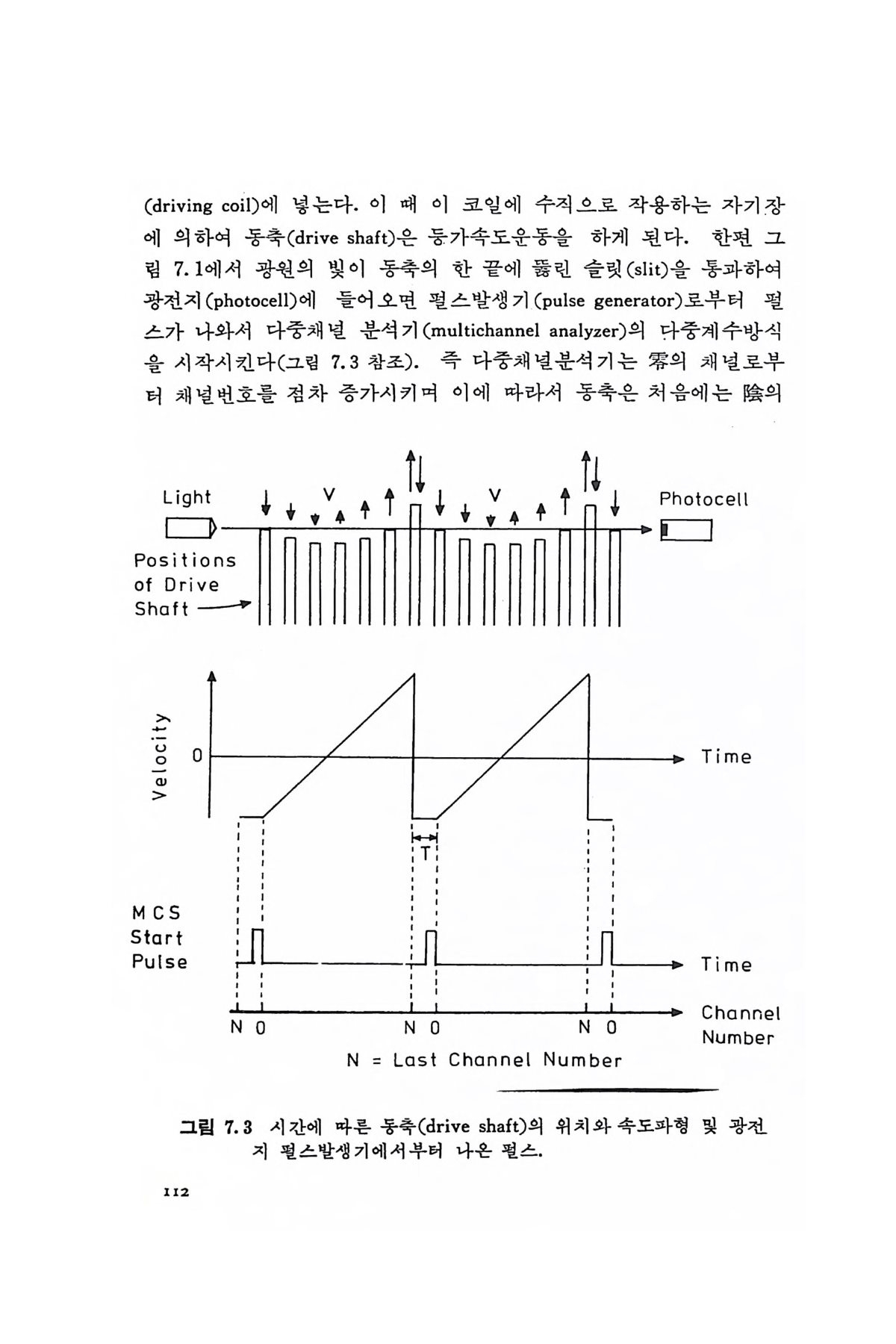 (driving coil)에 넣는다. 이 때 이 코일에 수직으로 작용하는 자기장에 의하여 동축(drive shaft)은 등가속도운동을 하게 된다. 한편 그림 7.1에서 광원의 빛이 동축의 한 끝에 뚫린 슬릿(slit)을 통과하여 광전지(photocell)에 들어오면 펄스발생기(pulse generator)로부터 펄스가 나와서 다중채널 분석기(multichannel analyzer)의 다중계수방식을 시작시킨다(그림 7.3 참조). 즉 다중채널분석기는 零의 채널로부터 채널번호를 점차 증가시키며 이에 따라서 동축은 처음에는 陰의

Light

V

V

Photocell

Positions of Drive Shaft

Velocity

0

Time

T

MCS Start Pulse

Time

N 0

N 0

N 0

Channel Number

N = Last Channel Number

그림 7.3 시간에 따른 동축(drive shaft)의 위치와 속도파형 및 광전지 펄스발생기에서부터 나온 펄스.

112